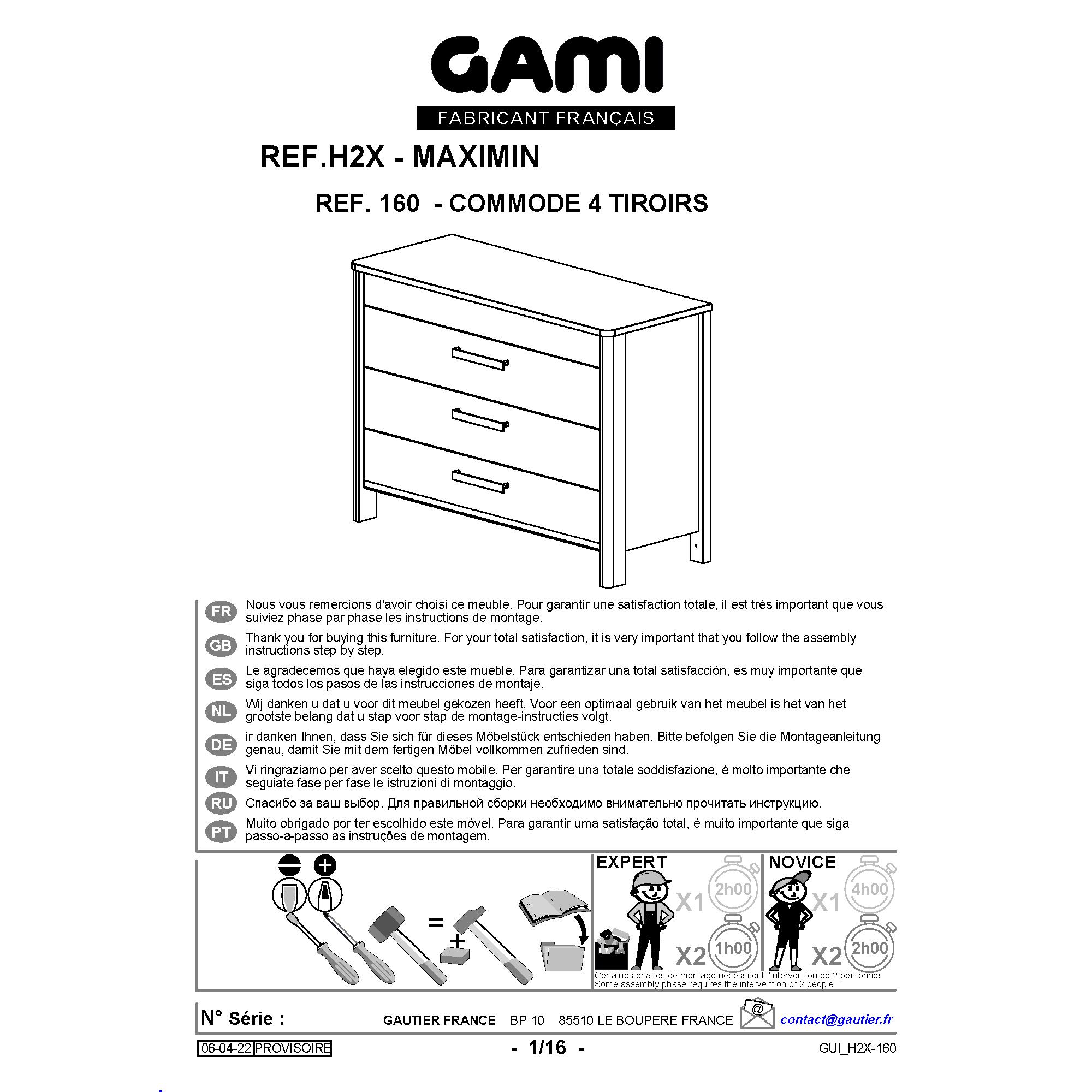 GAMI
FABRICANT FRANÇAIS

REF.H2X - MAXIMIN

REF. 160 - COMMODE 4 TIROIRS

FR Nous vous remercions d'avoir choisi ce meuble. Pour garantir une satisfaction totale, il est très important que vous suiviez phase par phase les instructions de montage.

GB Thank you for buying this furniture. For your total satisfaction, it is very important that you follow the assembly instructions step by step.

ES Le agradecemos que haya elegido este mueble. Para garantizar una total satisfacción, es muy importante que siga todos los pasos de las instrucciones de montaje.

NL Wij danken u dat u voor dit meubel gekozen heeft. Voor een optimaal gebruik van het meubel is het van het grootste belang dat u stap voor stap de montage-instructies volgt.

DE ir danken Ihnen, dass Sie sich für dieses Möbelstück entschieden haben. Bitte befolgen Sie die Montageanleitung genau, damit Sie mit dem fertigen Möbel vollkommen zufrieden sind.

IT Vi ringraziamo per aver scelto questo mobile. Per garantire una totale soddisfazione, è molto importante che seguiate fase per fase le istruzioni di montaggio.

RU Спасибо за ваш выбор. Для правильной сборки необходимо внимательно прочитать инструкцию.

PT Muito obrigado por ter escolhido este móvel. Para garantir uma satisfação total, é muito importante que siga passo-a-passo as instruções de montagem.

=
+

EXPERT
X1 2h00
X2 1h00

NOVICE
X1 4h00
X2 2h00

Certaines phases de montage nécessitent l'intervention de 2 personnes
Some assembly phase requires the intervention of 2 people

N° Série : GAUTIER FRANCE BP 10 85510 LE BOUPERE FRANCE @ contact@gautier.fr

06-04-22 PROVISOIRE - 1/16 - GUI_H2X-160